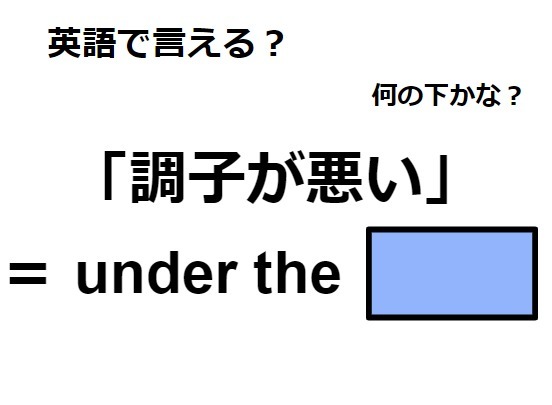 英語で言える？

何の下かな？

「調子が悪い」

＝ under the